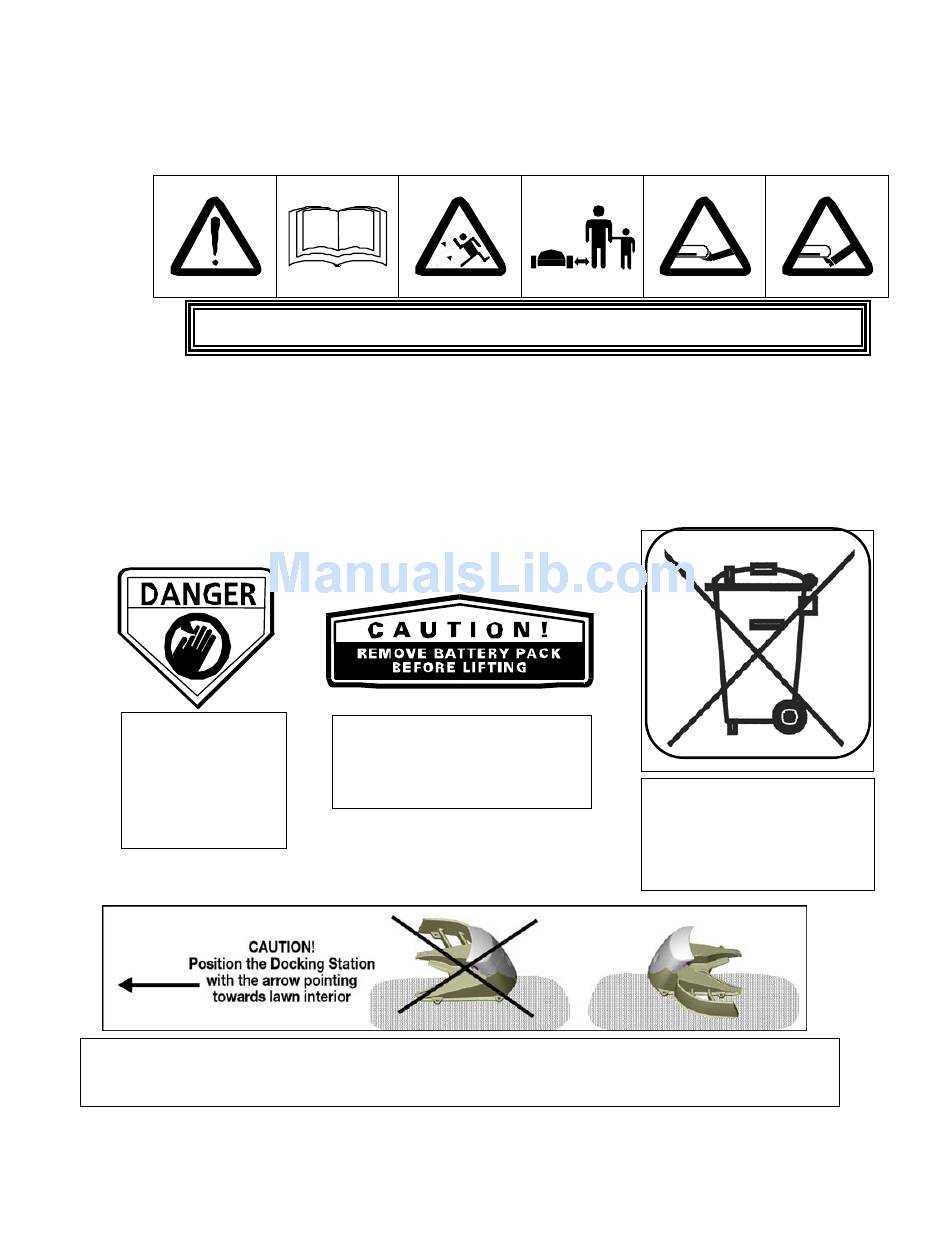 ManualsLib.com

DANGER

CAUTION!
REMOVE BATTERY PACK BEFORE LIFTING

CAUTION!
Position the Docking Station with the arrow pointing towards lawn interior